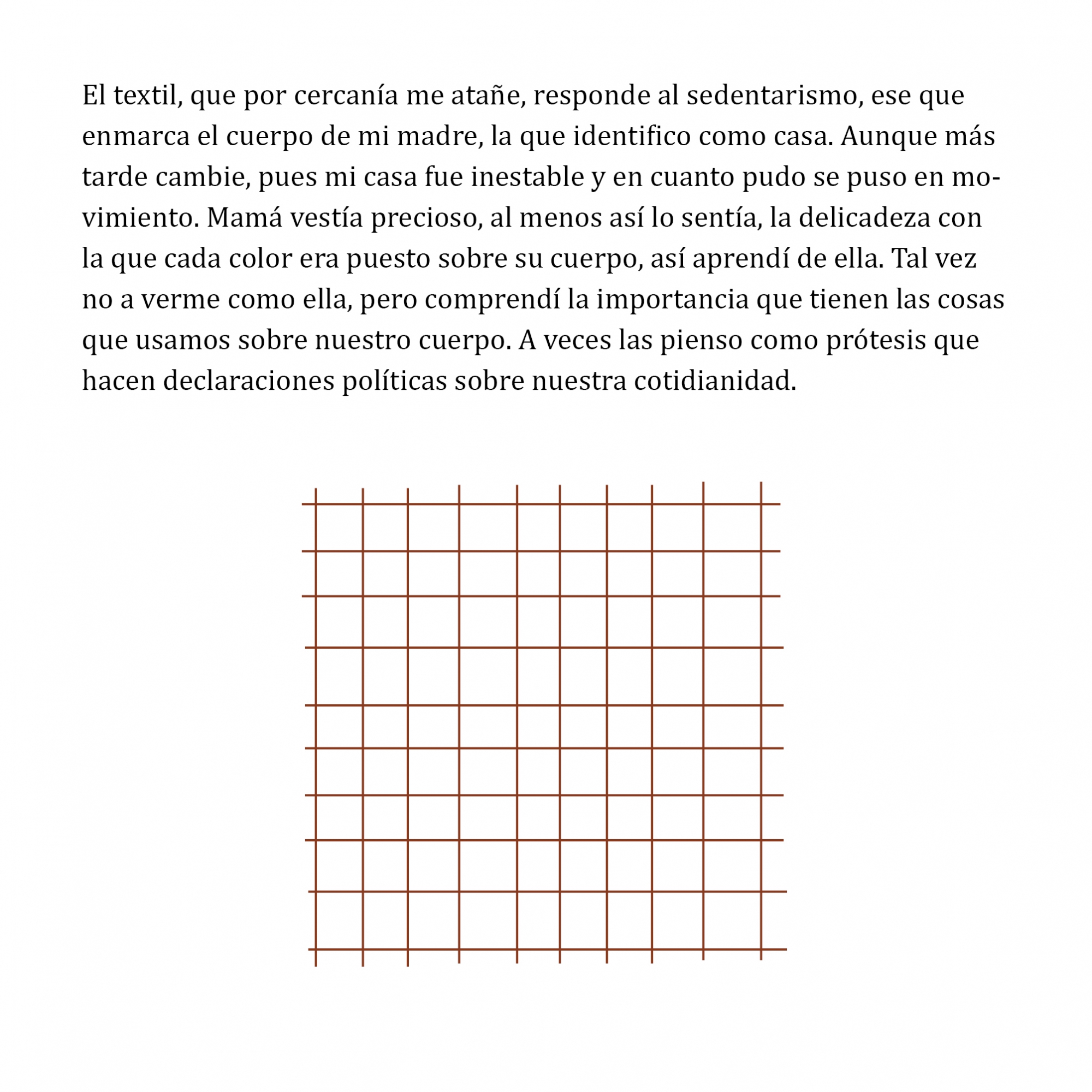 El textil, que por cercanía me atañe, responde al sedentarismo, ese que enmarca el cuerpo de mi madre, la que identifico como casa. Aunque más tarde cambie, pues mi casa fue inestable y en cuanto pudo se puso en movimiento. Mamá vestía precioso, al menos así lo sentía, la delicadeza con la que cada color era puesto sobre su cuerpo, así aprendí de ella. Tal vez no a verme como ella, pero comprendí la importancia que tienen las cosas que usamos sobre nuestro cuerpo. A veces las pienso como prótesis que hacen declaraciones políticas sobre nuestra cotidianidad.